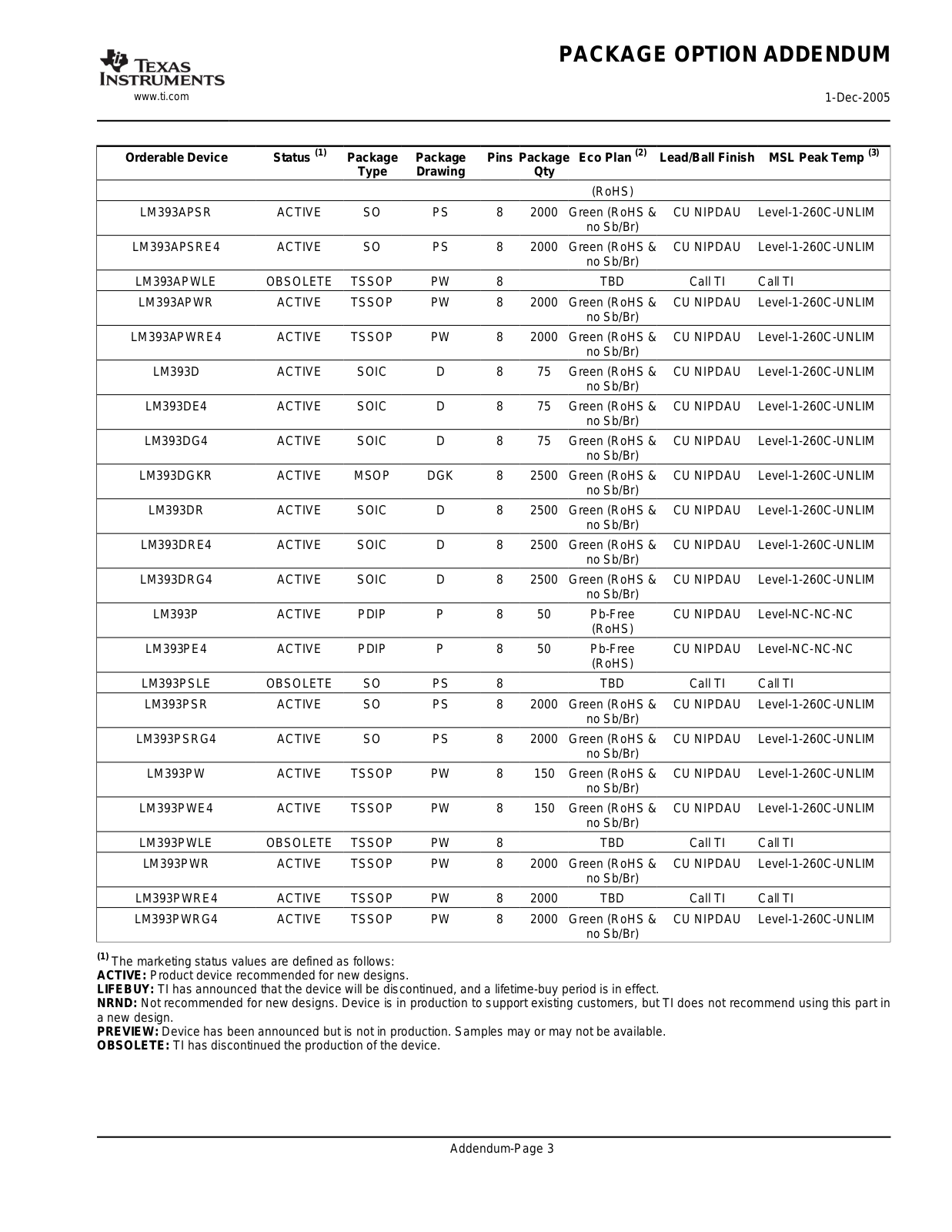 TEXAS INSTRUMENTS
www.ti.com

PACKAGE OPTION ADDENDUM

1-Dec-2005

| Orderable Device | Status $^{(1)}$ | Package Type | Package Drawing | Pins | Package Qty | Eco Plan $^{(2)}$ | Lead/Ball Finish | MSL Peak Temp $^{(3)}$ |
|---|---|---|---|---|---|---|---|---|
| | | | | | | (RoHS) | | |
| LM393APSR | ACTIVE | SO | PS | 8 | 2000 | Green (RoHS & no Sb/Br) | CU NIPDAU | Level-1-260C-UNLIM |
| LM393APSRE4 | ACTIVE | SO | PS | 8 | 2000 | Green (RoHS & no Sb/Br) | CU NIPDAU | Level-1-260C-UNLIM |
| LM393APWLE | OBSOLETE | TSSOP | PW | 8 | | TBD | Call TI | Call TI |
| LM393APWR | ACTIVE | TSSOP | PW | 8 | 2000 | Green (RoHS & no Sb/Br) | CU NIPDAU | Level-1-260C-UNLIM |
| LM393APWRE4 | ACTIVE | TSSOP | PW | 8 | 2000 | Green (RoHS & no Sb/Br) | CU NIPDAU | Level-1-260C-UNLIM |
| LM393D | ACTIVE | SOIC | D | 8 | 75 | Green (RoHS & no Sb/Br) | CU NIPDAU | Level-1-260C-UNLIM |
| LM393DE4 | ACTIVE | SOIC | D | 8 | 75 | Green (RoHS & no Sb/Br) | CU NIPDAU | Level-1-260C-UNLIM |
| LM393DG4 | ACTIVE | SOIC | D | 8 | 75 | Green (RoHS & no Sb/Br) | CU NIPDAU | Level-1-260C-UNLIM |
| LM393DGKR | ACTIVE | MSOP | DGK | 8 | 2500 | Green (RoHS & no Sb/Br) | CU NIPDAU | Level-1-260C-UNLIM |
| LM393DR | ACTIVE | SOIC | D | 8 | 2500 | Green (RoHS & no Sb/Br) | CU NIPDAU | Level-1-260C-UNLIM |
| LM393DRE4 | ACTIVE | SOIC | D | 8 | 2500 | Green (RoHS & no Sb/Br) | CU NIPDAU | Level-1-260C-UNLIM |
| LM393DRG4 | ACTIVE | SOIC | D | 8 | 2500 | Green (RoHS & no Sb/Br) | CU NIPDAU | Level-1-260C-UNLIM |
| LM393P | ACTIVE | PDIP | P | 8 | 50 | Pb-Free (RoHS) | CU NIPDAU | Level-NC-NC-NC |
| LM393PE4 | ACTIVE | PDIP | P | 8 | 50 | Pb-Free (RoHS) | CU NIPDAU | Level-NC-NC-NC |
| LM393PSLE | OBSOLETE | SO | PS | 8 | | TBD | Call TI | Call TI |
| LM393PSR | ACTIVE | SO | PS | 8 | 2000 | Green (RoHS & no Sb/Br) | CU NIPDAU | Level-1-260C-UNLIM |
| LM393PSRG4 | ACTIVE | SO | PS | 8 | 2000 | Green (RoHS & no Sb/Br) | CU NIPDAU | Level-1-260C-UNLIM |
| LM393PW | ACTIVE | TSSOP | PW | 8 | 150 | Green (RoHS & no Sb/Br) | CU NIPDAU | Level-1-260C-UNLIM |
| LM393PWE4 | ACTIVE | TSSOP | PW | 8 | 150 | Green (RoHS & no Sb/Br) | CU NIPDAU | Level-1-260C-UNLIM |
| LM393PWLE | OBSOLETE | TSSOP | PW | 8 | | TBD | Call TI | Call TI |
| LM393PWR | ACTIVE | TSSOP | PW | 8 | 2000 | Green (RoHS & no Sb/Br) | CU NIPDAU | Level-1-260C-UNLIM |
| LM393PWRE4 | ACTIVE | TSSOP | PW | 8 | 2000 | TBD | Call TI | Call TI |
| LM393PWRG4 | ACTIVE | TSSOP | PW | 8 | 2000 | Green (RoHS & no Sb/Br) | CU NIPDAU | Level-1-260C-UNLIM |

$^{(1)}$ The marketing status values are defined as follows:
ACTIVE: Product device recommended for new designs.
LIFEBUY: TI has announced that the device will be discontinued, and a lifetime-buy period is in effect.
NRND: Not recommended for new designs. Device is in production to support existing customers, but TI does not recommend using this part in a new design.
PREVIEW: Device has been announced but is not in production. Samples may or may not be available.
OBSOLETE: TI has discontinued the production of the device.

Addendum-Page 3